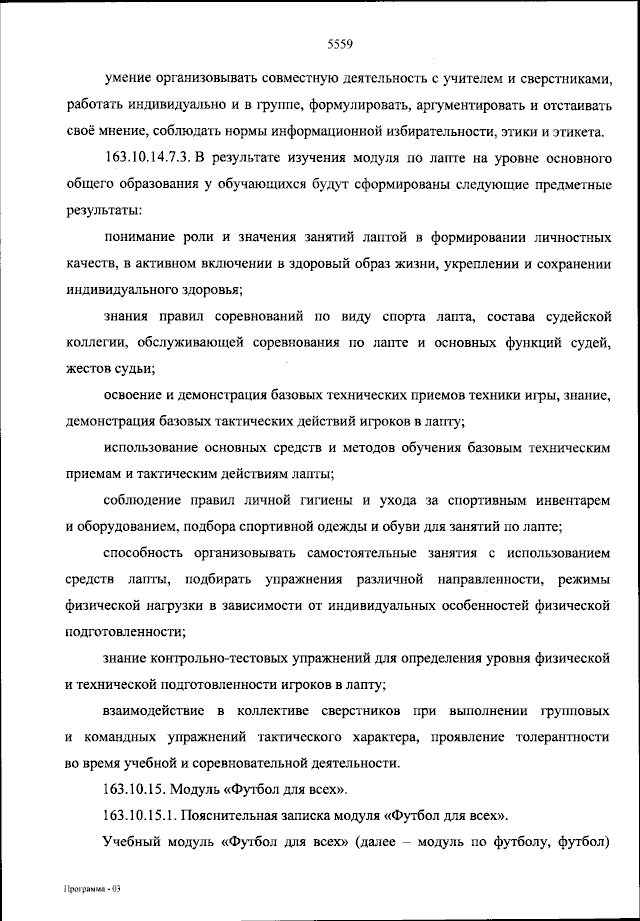 5559

умение организовывать совместную деятельность с учителем и сверстниками, работать индивидуально и в группе, формулировать, аргументировать и отстаивать своё мнение, соблюдать нормы информационной избирательности, этики и этикета.

163.10.14.7.3. В результате изучения модуля по лапте на уровне основного общего образования у обучающихся будут сформированы следующие предметные результаты:

понимание роли и значения занятий лаптой в формировании личностных качеств, в активном включении в здоровый образ жизни, укреплении и сохранении индивидуального здоровья;

знания правил соревнований по виду спорта лапта, состава судейской коллегии, обслуживающей соревнования по лапте и основных функций судей, жестов судьи;

освоение и демонстрация базовых технических приемов техники игры, знание, демонстрация базовых тактических действий игроков в лапту;

использование основных средств и методов обучения базовым техническим приемам и тактическим действиям лапты;

соблюдение правил личной гигиены и ухода за спортивным инвентарем и оборудованием, подбора спортивной одежды и обуви для занятий по лапте;

способность организовывать самостоятельные занятия с использованием средств лапты, подбирать упражнения различной направленности, режимы физической нагрузки в зависимости от индивидуальных особенностей физической подготовленности;

знание контрольно-тестовых упражнений для определения уровня физической и технической подготовленности игроков в лапту;

взаимодействие в коллективе сверстников при выполнении групповых и командных упражнений тактического характера, проявление толерантности во время учебной и соревновательной деятельности.

163.10.15. Модуль «Футбол для всех».

163.10.15.1. Пояснительная записка модуля «Футбол для всех».

Учебный модуль «Футбол для всех» (далее – модуль по футболу, футбол)

Программа - 03